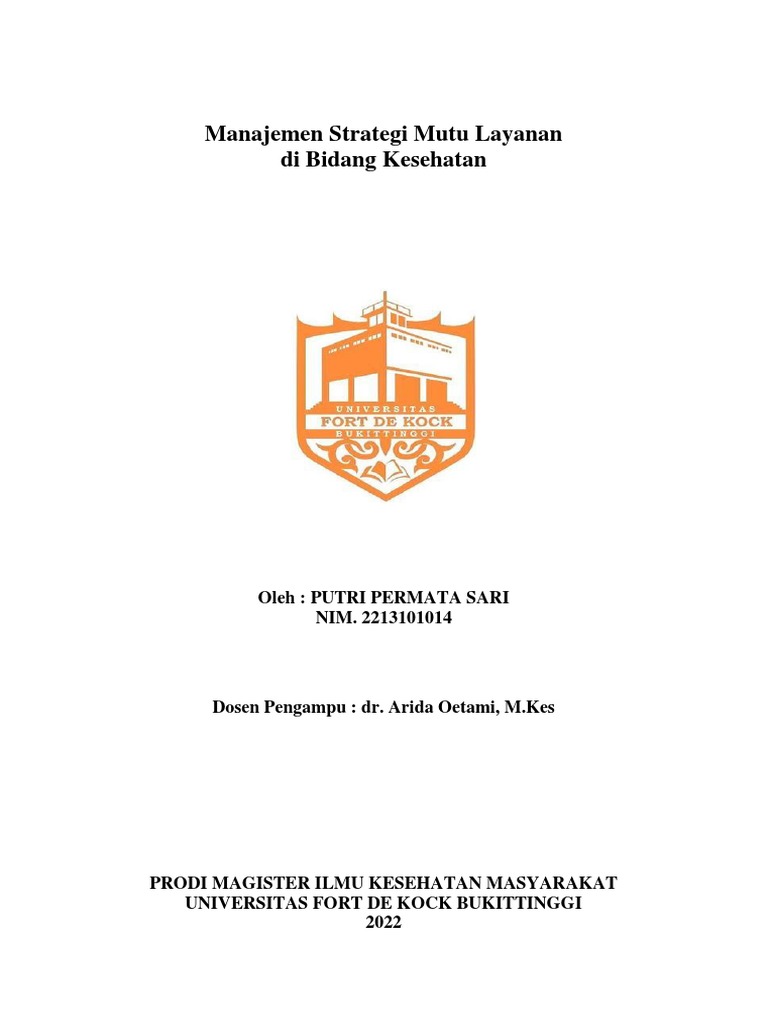 Manajemen Strategi Mutu Layanan
di Bidang Kesehatan

UNIVERSITAS
FORT DE KOCK
BUKITTINGGI

Oleh : PUTRI PERMATA SARI
NIM. 2213101014

Dosen Pengampu : dr. Arida Oetami, M.Kes

PRODI MAGISTER ILMU KESEHATAN MASYARAKAT
UNIVERSITAS FORT DE KOCK BUKITTINGGI
2022